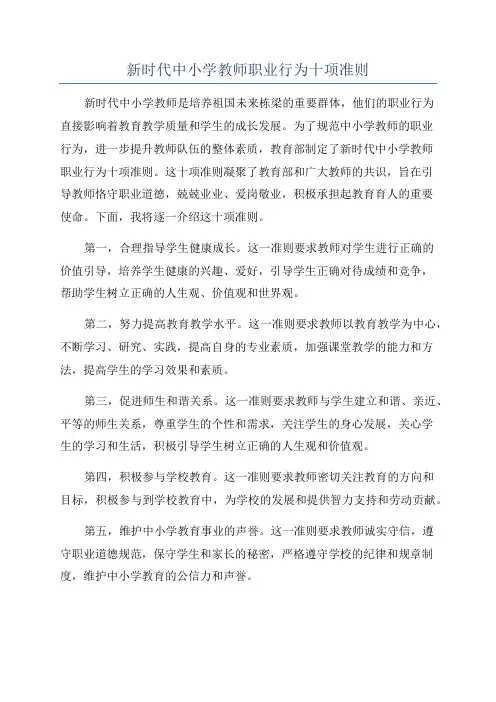 新时代中小学教师职业行为十项准则

新时代中小学教师是培养祖国未来栋梁的重要群体，他们的职业行为直接影响着教育教学质量和学生的成长发展。为了规范中小学教师的职业行为，进一步提升教师队伍的整体素质，教育部制定了新时代中小学教师职业行为十项准则。这十项准则凝聚了教育部和广大教师的共识，旨在引导教师恪守职业道德，兢兢业业、爱岗敬业，积极承担起教育育人的重要使命。下面，我将逐一介绍这十项准则。

第一，合理指导学生健康成长。这一准则要求教师对学生进行正确的价值引导，培养学生健康的兴趣、爱好，引导学生正确对待成绩和竞争，帮助学生树立正确的人生观、价值观和世界观。

第二，努力提高教育教学水平。这一准则要求教师以教育教学为中心，不断学习、研究、实践，提高自身的专业素质，加强课堂教学的能力和方法，提高学生的学习效果和素质。

第三，促进师生和谐关系。这一准则要求教师与学生建立和谐、亲近、平等的师生关系，尊重学生的个性和需求，关注学生的身心发展，关心学生的学习和生活，积极引导学生树立正确的人生观和价值观。

第四，积极参与学校教育。这一准则要求教师密切关注教育的方向和目标，积极参与到学校教育中，为学校的发展和提供智力支持和劳动贡献。

第五，维护中小学教育事业的声誉。这一准则要求教师诚实守信，遵守职业道德规范，保守学生和家长的秘密，严格遵守学校的纪律和规章制度，维护中小学教育的公信力和声誉。